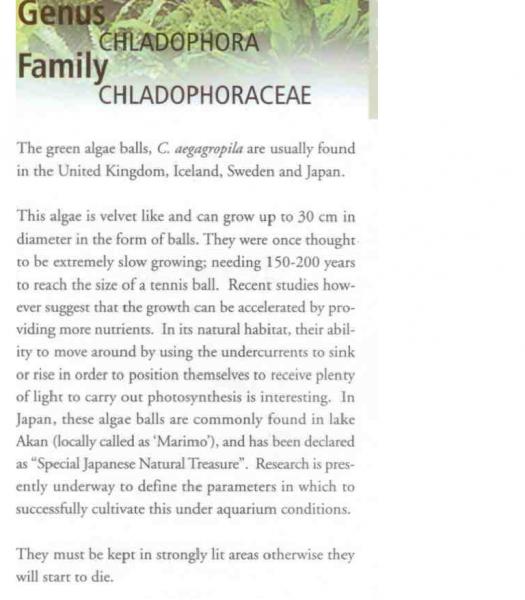 Genus
CHLADOPHORA
Family
CHLADOPHORACEAE

The green algae balls, C. aegagropila are usually found in the United Kingdom, Iceland, Sweden and Japan.

This algae is velvet like and can grow up to 30 cm in diameter in the form of balls. They were once thought to be extremely slow growing; needing 150-200 years to reach the size of a tennis ball. Recent studies however suggest that the growth can be accelerated by providing more nutrients. In its natural habitat, their ability to move around by using the undercurrents to sink or rise in order to position themselves to receive plenty of light to carry out photosynthesis is interesting. In Japan, these algae balls are commonly found in lake Akan (locally called as 'Marimo'), and has been declared as "Special Japanese Natural Treasure". Research is presently underway to define the parameters in which to successfully cultivate this under aquarium conditions.

They must be kept in strongly lit areas otherwise they will start to die.